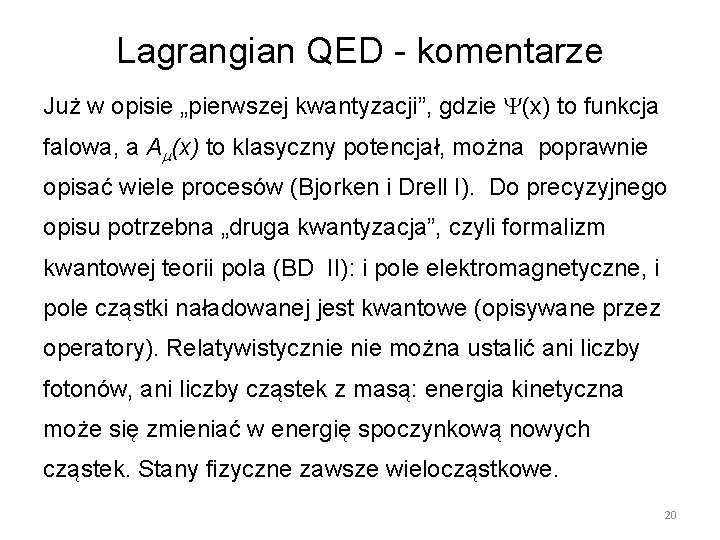 Lagrangian QED - komentarze

Już w opisie „pierwszej kwantyzacji”, gdzie $\Psi(x)$ to funkcja falowa, a $A_\mu(x)$ to klasyczny potencjał, można poprawnie opisać wiele procesów (Bjorken i Drell I). Do precyzyjnego opisu potrzebna „druga kwantyzacja”, czyli formalizm kwantowej teorii pola (BD II): i pole elektromagnetyczne, i pole cząstki naładowanej jest kwantowe (opisywane przez operatory). Relatywistycznie nie można ustalić ani liczby fotonów, ani liczby cząstek z masą: energia kinetyczna może się zmieniać w energię spoczynkową nowych cząstek. Stany fizyczne zawsze wielocząstkowe.

20